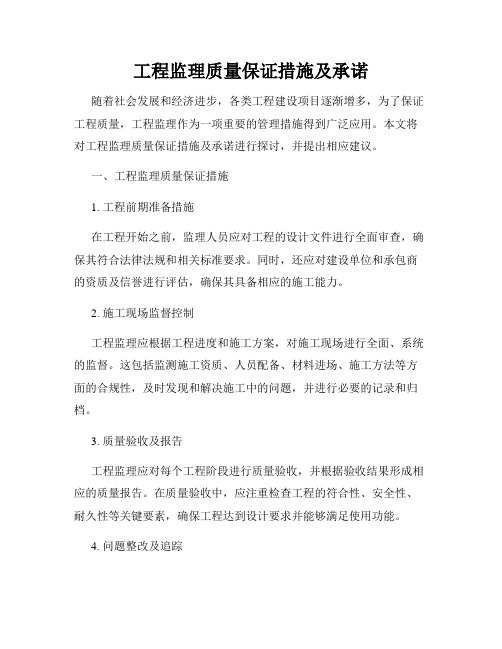 工程监理质量保证措施及承诺

随着社会发展和经济进步，各类工程建设项目逐渐增多，为了保证工程质量，工程监理作为一项重要的管理措施得到广泛应用。本文将对工程监理质量保证措施及承诺进行探讨，并提出相应建议。

一、工程监理质量保证措施

1. 工程前期准备措施

在工程开始之前，监理人员应对工程的设计文件进行全面审查，确保其符合法律法规和相关标准要求。同时，还应对建设单位和承包商的资质及信誉进行评估，确保其具备相应的施工能力。

2. 施工现场监督控制

工程监理应根据工程进度和施工方案，对施工现场进行全面、系统的监督。这包括监测施工资质、人员配备、材料进场、施工方法等方面的合规性，及时发现和解决施工中的问题，并进行必要的记录和归档。

3. 质量验收及报告

工程监理应对每个工程阶段进行质量验收，并根据验收结果形成相应的质量报告。在质量验收中，应注重检查工程的符合性、安全性、耐久性等关键要素，确保工程达到设计要求并能够满足使用功能。

4. 问题整改及追踪